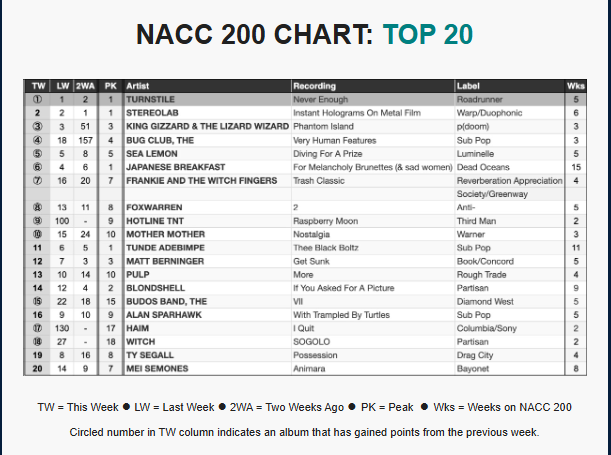 NACC 200 CHART: TOP 20

| TW | LW | 2WA | PK | Artist | Recording | Label | Wks |
|---|---|---|---|---|---|---|---|
| ① | 1 | 2 | 1 | TURNSTILE | Never Enough | Roadrunner | 5 |
| 2 | 2 | 1 | 1 | STEREOLAB | Instant Holograms On Metal Film | Warp/Duophonic | 6 |
| ③ | 3 | 51 | 3 | KING GIZZARD & THE LIZARD WIZARD | Phantom Island | p(doom) | 3 |
| ④ | 18 | 157 | 4 | BUG CLUB, THE | Very Human Features | Sub Pop | 3 |
| ⑤ | 5 | 8 | 5 | SEA LEMON | Diving For A Prize | Luminelle | 5 |
| ⑥ | 4 | 6 | 1 | JAPANESE BREAKFAST | For Melancholy Brunettes (& sad women) | Dead Oceans | 15 |
| ⑦ | 16 | 20 | 7 | FRANKIE AND THE WITCH FINGERS | Trash Classic | Reverberation Appreciation Society/Greenway | 4 |
| ⑧ | 13 | 11 | 8 | FOXWARREN | 2 | Anti- | 5 |
| ⑨ | 100 | - | 9 | HOTLINE TNT | Raspberry Moon | Third Man | 2 |
| ⑩ | 15 | 24 | 10 | MOTHER MOTHER | Nostalgia | Warner | 3 |
| 11 | 6 | 5 | 1 | TUNDE ADEBIMPE | Thee Black Boltz | Sub Pop | 11 |
| 12 | 7 | 3 | 3 | MATT BERNINGER | Get Sunk | Book/Concord | 5 |
| 13 | 10 | 14 | 10 | PULP | More | Rough Trade | 4 |
| 14 | 12 | 4 | 2 | BLONDSHELL | If You Asked For A Picture | Partisan | 9 |
| ⑮ | 22 | 18 | 15 | BUDOS BAND, THE | VII | Diamond West | 5 |
| 16 | 9 | 10 | 9 | ALAN SPARHAWK | With Trampled By Turtles | Sub Pop | 5 |
| ⑰ | 130 | - | 17 | HAIM | I Quit | Columbia/Sony | 2 |
| ⑱ | 27 | - | 18 | WITCH | SOGOLO | Partisan | 2 |
| 19 | 8 | 16 | 8 | TY SEGALL | Possession | Drag City | 4 |
| 20 | 14 | 9 | 7 | MEI SEMONES | Animara | Bayonet | 8 |

TW = This Week ● LW = Last Week ● 2WA = Two Weeks Ago ● PK = Peak ● Wks = Weeks on NACC 200

Circled number in TW column indicates an album that has gained points from the previous week.